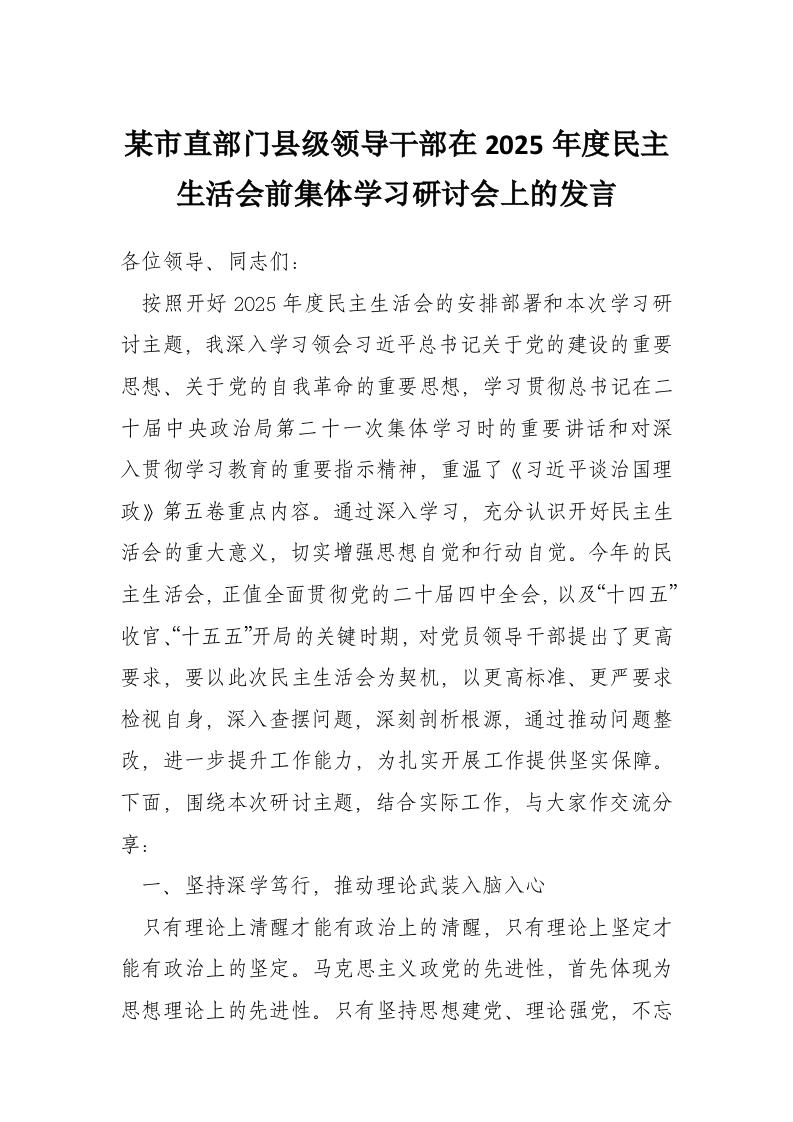 某市直部门县级领导干部在 2025 年度民主生活会前集体学习研讨会上的发言

各位领导、同志们：

按照开好 2025 年度民主生活会的安排部署和本次学习研讨主题，我深入学习领会习近平总书记关于党的建设的重要思想、关于党的自我革命的重要思想，学习贯彻总书记在二十届中央政治局第二十一次集体学习时的重要讲话和对深入贯彻学习教育的重要指示精神，重温了《习近平谈治国理政》第五卷重点内容。通过深入学习，充分认识开好民主生活会的重大意义，切实增强思想自觉和行动自觉。今年的民主生活会，正值全面贯彻党的二十届四中全会，以及“十四五”收官、“十五五”开局的关键时期，对党员领导干部提出了更高要求，要以此次民主生活会为契机，以更高标准、更严要求检视自身，深入查摆问题，深刻剖析根源，通过推动问题整改，进一步提升工作能力，为扎实开展工作提供坚实保障。下面，围绕本次研讨主题，结合实际工作，与大家作交流分享：

一、坚持深学笃行，推动理论武装入脑入心

只有理论上清醒才能有政治上的清醒，只有理论上坚定才能有政治上的坚定。马克思主义政党的先进性，首先体现为思想理论上的先进性。只有坚持思想建党、理论强党，不忘